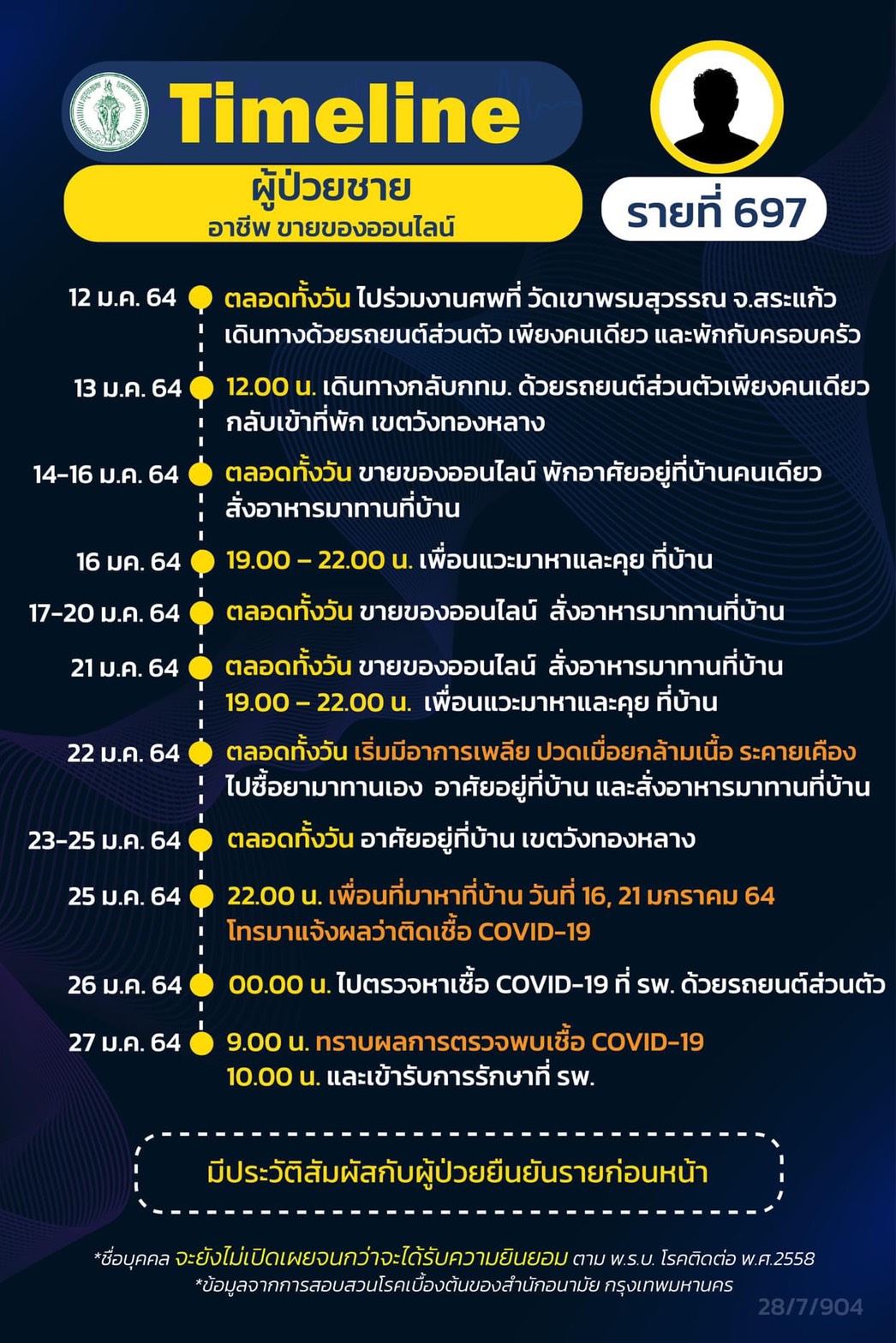 Timeline

ผู้ป่วยชาย
อาชีพ ขายของออนไลน์

รายที่ 697

12 ม.ค. 64 ตลอดทั้งวัน ไปร่วมงานศพที่ วัดเขาพรมสุวรรณ จ.สระแก้ว เดินทางด้วยรถยนต์ส่วนตัว เพียงคนเดียว และพักกับครอบครัว

13 ม.ค. 64 12.00 น. เดินทางกลับกทม. ด้วยรถยนต์ส่วนตัวเพียงคนเดียว กลับเข้าที่พัก เขตวังทองหลาง

14-16 ม.ค. 64 ตลอดทั้งวัน ขายของออนไลน์ พักอาศัยอยู่ที่บ้านคนเดียว สั่งอาหารมาทานที่บ้าน

16 มค. 64 19.00 – 22.00 น. เพื่อนแวะมาหาและคุย ที่บ้าน

17-20 ม.ค. 64 ตลอดทั้งวัน ขายของออนไลน์ สั่งอาหารมาทานที่บ้าน

21 ม.ค. 64 ตลอดทั้งวัน ขายของออนไลน์ สั่งอาหารมาทานที่บ้าน 19.00 – 22.00 น. เพื่อนแวะมาหาและคุย ที่บ้าน

22 ม.ค. 64 ตลอดทั้งวัน เริ่มมีอาการเพลีย ปวดเมื่อยกล้ามเนื้อ ระคายเคือง ไปซื้อยามาทานเอง อาศัยอยู่ที่บ้าน และสั่งอาหารมาทานที่บ้าน

23-25 ม.ค. 64 ตลอดทั้งวัน อาศัยอยู่ที่บ้าน เขตวังทองหลาง

25 ม.ค. 64 22.00 น. เพื่อนที่มาหาที่บ้าน วันที่ 16, 21 มกราคม 64 โทรมาแจ้งผลว่าติดเชื้อ COVID-19

26 ม.ค. 64 00.00 น. ไปตรวจหาเชื้อ COVID-19 ที่ รพ. ด้วยรถยนต์ส่วนตัว

27 ม.ค. 64 9.00 น. ทราบผลการตรวจพบเชื้อ COVID-19 10.00 น. และเข้ารับการรักษาที่ รพ.

มีประวัติสัมผัสกับผู้ป่วยยืนยันรายก่อนหน้า

*ชื่อบุคคล จะยังไม่เปิดเผยจนกว่าจะได้รับความยินยอม ตาม พ.ร.บ. โรคติดต่อ พ.ศ.2558
*ข้อมูลจากการสอบสวนโรคเบื้องต้นของสำนักอนามัย กรุงเทพมหานคร

28/7/904